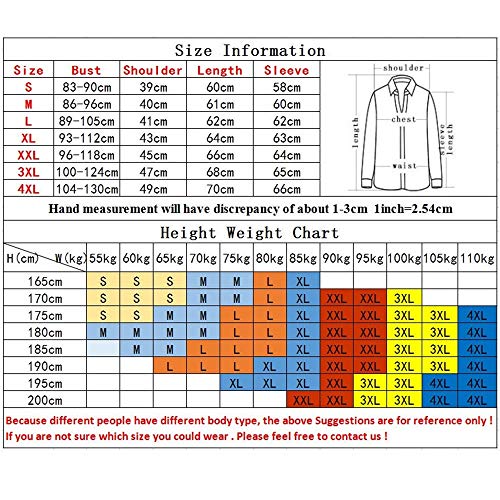 Size Information

| Size | Bust | Shoulder | Length | Sleeve |
|---|---|---|---|---|
| S | 83-90cm | 39cm | 60cm | 58cm |
| M | 86-96cm | 40cm | 61cm | 60cm |
| L | 89-105cm | 41cm | 62cm | 62cm |
| XL | 93-112cm | 43cm | 64cm | 63cm |
| XXL | 96-118cm | 45cm | 66cm | 64cm |
| 3XL | 100-124cm | 47cm | 68cm | 65cm |
| 4XL | 104-130cm | 49cm | 70cm | 66cm |

shoulder
chest
length
sleeve length
waist

Hand measurement will have discrepancy of about 1-3cm 1inch=2.54cm

Height Weight Chart

| H(cm) W(kg) | 55kg | 60kg | 65kg | 70kg | 75kg | 80kg | 85kg | 90kg | 95kg | 100kg | 105kg | 110kg |
|---|---|---|---|---|---|---|---|---|---|---|---|---|
| 165cm | S | S | S | M | M | L | XL | | | | | |
| 170cm | S | S | S | M | M | L | XL | XXL | XXL | 3XL | | |
| 175cm | S | S | M | M | L | L | XL | XXL | XXL | 3XL | 3XL | 4XL |
| 180cm | M | M | M | M | L | L | XL | XXL | XXL | 3XL | 3XL | 4XL |
| 185cm | | M | M | L | L | L | XL | XXL | XXL | 3XL | 3XL | 4XL |
| 190cm | | | L | L | L | XL | XL | XXL | XXL | 3XL | 3XL | 4XL |
| 195cm | | | | | XL | XL | XL | XXL | 3XL | 3XL | 4XL | 4XL |
| 200cm | | | | | | | XXL | XXL | 3XL | 3XL | 4XL | 4XL |

Because different people have different body type, the above Suggestions are for reference only !
If you are not sure which size you could wear . Please feel free to contact us !